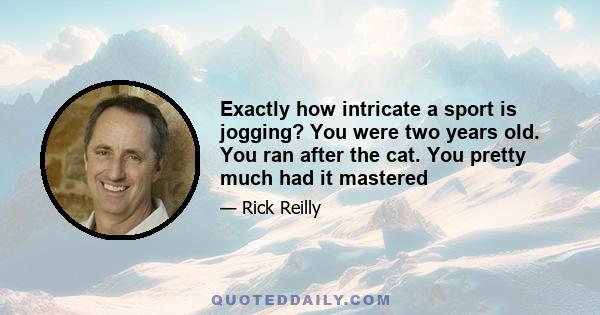 Exactly how intricate a sport is jogging? You were two years old. You ran after the cat. You pretty much had it mastered

— Rick Reilly

QUOTEDDAILY.COM